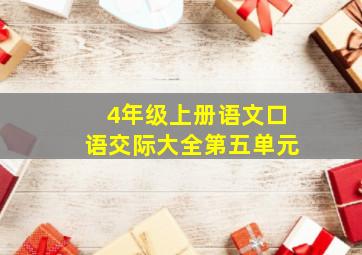 4年级上册语文口语交际大全第五单元